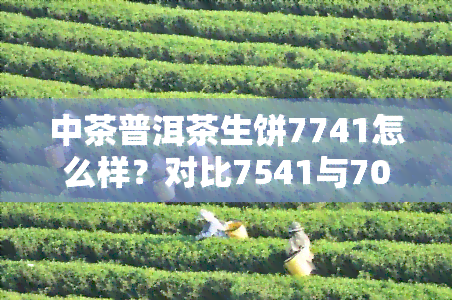 中茶普洱茶生饼7741怎么样？对比7541与70